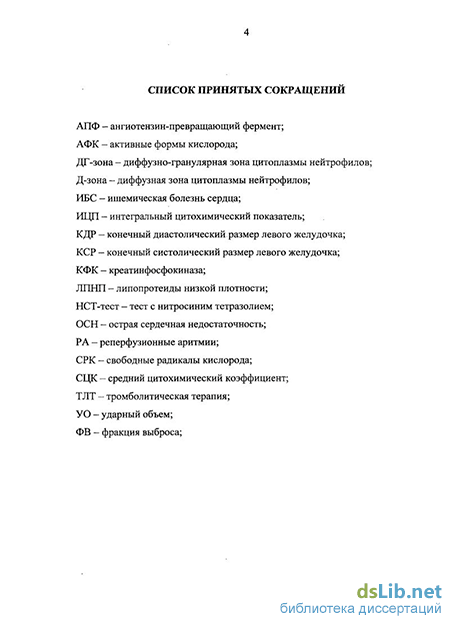 4

СПИСОК ПРИНЯТЫХ СОКРАЩЕНИЙ

АПФ – ангиотензин-превращающий фермент;

АФК – активные формы кислорода;

ДГ-зона – диффузно-гранулярная зона цитоплазмы нейтрофилов;

Д-зона – диффузная зона цитоплазмы нейтрофилов;

ИБС – ишемическая болезнь сердца;

ИЦП – интегральный цитохимический показатель;

КДР – конечный диастолический размер левого желудочка;

КСР – конечный систолический размер левого желудочка;

КФК – креатинфосфокиназа;

ЛПНП – липопротеиды низкой плотности;

НСТ-тест – тест с нитросиним тетразолием;

ОСН – острая сердечная недостаточность;

РА – реперфузионные аритмии;

СРК – свободные радикалы кислорода;

СЦК – средний цитохимический коэффициент;

ТЛТ – тромболитическая терапия;

УО – ударный объем;

ФВ – фракция выброса;

dsLib.net
библиотека диссертаций